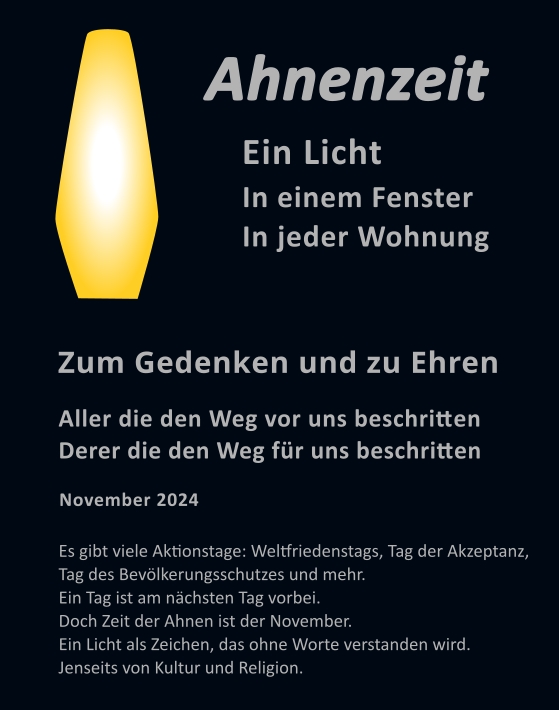 Ahnenzeit

Ein Licht
In einem Fenster
In jeder Wohnung

Zum Gedenken und zu Ehren

Aller die den Weg vor uns beschritten
Derer die den Weg für uns beschritten

November 2024

Es gibt viele Aktionstage: Weltfriedenstags, Tag der Akzeptanz, Tag des Bevölkerungsschutzes und mehr.
Ein Tag ist am nächsten Tag vorbei.
Doch Zeit der Ahnen ist der November.
Ein Licht als Zeichen, das ohne Worte verstanden wird.
Jenseits von Kultur und Religion.